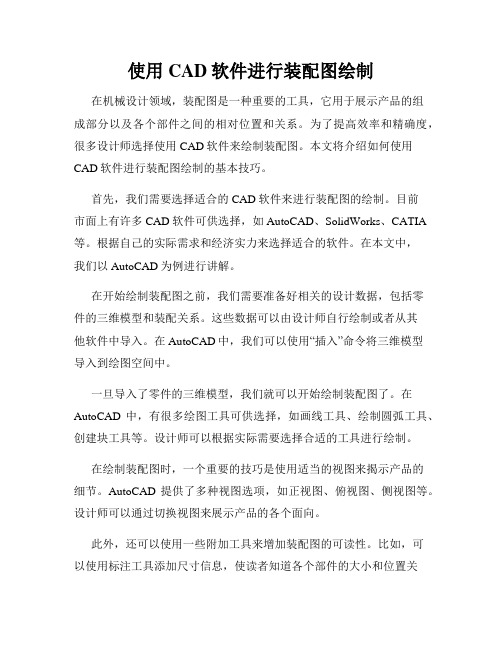 使用 CAD 软件进行装配图绘制

在机械设计领域，装配图是一种重要的工具，它用于展示产品的组成部分以及各个部件之间的相对位置和关系。为了提高效率和精确度，很多设计师选择使用 CAD 软件来绘制装配图。本文将介绍如何使用 CAD 软件进行装配图绘制的基本技巧。

首先，我们需要选择适合的 CAD 软件来进行装配图的绘制。目前市面上有许多 CAD 软件可供选择，如 AutoCAD、SolidWorks、CATIA 等。根据自己的实际需求和经济实力来选择适合的软件。在本文中，我们以 AutoCAD 为例进行讲解。

在开始绘制装配图之前，我们需要准备好相关的设计数据，包括零件的三维模型和装配关系。这些数据可以由设计师自行绘制或者从其他软件中导入。在 AutoCAD 中，我们可以使用“插入”命令将三维模型导入到绘图空间中。

一旦导入了零件的三维模型，我们就可以开始绘制装配图了。在 AutoCAD 中，有很多绘图工具可供选择，如画线工具、绘制圆弧工具、创建块工具等。设计师可以根据实际需要选择合适的工具进行绘制。

在绘制装配图时，一个重要的技巧是使用适当的视图来揭示产品的细节。AutoCAD 提供了多种视图选项，如正视图、俯视图、侧视图等。设计师可以通过切换视图来展示产品的各个面向。

此外，还可以使用一些附加工具来增加装配图的可读性。比如，可以使用标注工具添加尺寸信息，使读者知道各个部件的大小和位置关